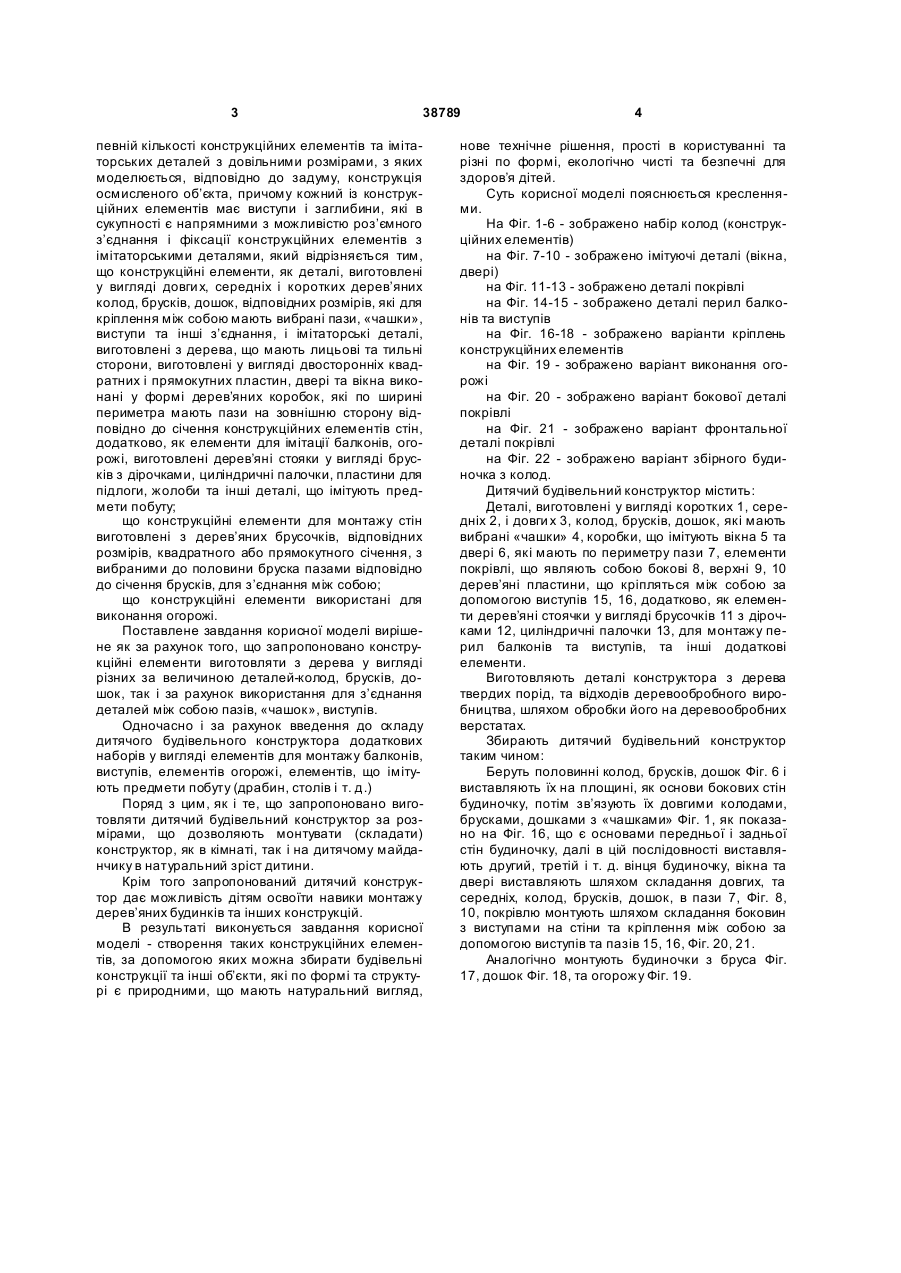 3 38789 4

певній кількості конструкційних елементів та імітаторських деталей з довільними розмірами, з яких моделюється, відповідно до задуму, конструкція осмисленого об'єкта, причому кожний із конструкційних елементів має виступи і заглибини, які в сукупності є напрямними з можливістю роз'ємного з'єднання і фіксації конструкційних елементів з імітаторськими деталями, який відрізняється тим, що конструкційні елементи, як деталі, виготовлені у вигляді довгих, середніх і коротких дерев'яних колод, брусків, дошок, відповідних розмірів, які для кріплення між собою мають вибрані пази, «чашки», виступи та інші з'єднання, і імітаторські деталі, виготовлені з дерева, що мають лицьові та тильні сторони, виготовлені у вигляді двосторонніх квадратних і прямокутних пластин, двері та вікна виконані у формі дерев'яних коробок, які по ширині периметра мають пази на зовнішню сторону відповідно до січення конструкційних елементів стін, додатково, як елементи для імітації балконів, огорожі, виготовлені дерев'яні стояки у вигляді брусків з дірочками, циліндричні палочки, пластини для підлоги, жолоби та інші деталі, що імітують предмети побуту;

що конструкційні елементи для монтажу стін виготовлені з дерев'яних брусочків, відповідних розмірів, квадратного або прямокутного січення, з вибраними до половини бруска пазами відповідно до січення брусків, для з'єднання між собою;

що конструкційні елементи використані для виконання огорожі.

Поставлене завдання корисної моделі вирішене як за рахунок того, що запропоновано конструкційні елементи виготовляти з дерева у вигляді різних за величиною деталей-колод, брусків, дошок, так і за рахунок використання для з'єднання деталей між собою пазів, «чашок», виступів.

Одночасно і за рахунок введення до складу дитячого будівельного конструктора додаткових наборів у вигляді елементів для монтажу балконів, виступів, елементів огорожі, елементів, що імітують предмети побуту (драбин, столів і т. д.)

Поряд з цим, як і те, що запропоновано виготовляти дитячий будівельний конструктор за розмірами, що дозволяють монтувати (складати) конструктор, як в кімнаті, так і на дитячому майданчику в натуральний зріст дитини.

Крім того запропонований дитячий конструктор дає можливість дітям освоїти навики монтажу дерев'яних будинків та інших конструкцій.

В результаті виконується завдання корисної моделі - створення таких конструкційних елементів, за допомогою яких можна збирати будівельні конструкції та інші об'єкти, які по формі та структурі є природними, що мають натуральний вигляд, нове технічне рішення, прості в користуванні та різні по формі, екологічно чисті та безпечні для здоров'я дітей.

Суть корисної моделі пояснюється кресленнями.

На Фіг. 1-6 - зображено набір колод (конструкційних елементів)

на Фіг. 7-10 - зображено імітуючі деталі (вікна, двері)

на Фіг. 11-13 - зображено деталі покрівлі

на Фіг. 14-15 - зображено деталі перил балконів та виступів

на Фіг. 16-18 - зображено варіанти кріплень конструкційних елементів

на Фіг. 19 - зображено варіант виконання огорожі

на Фіг. 20 - зображено варіант бокової деталі покрівлі

на Фіг. 21 - зображено варіант фронтальної деталі покрівлі

на Фіг. 22 - зображено варіант збірного будиночка з колод.

Дитячий будівельний конструктор містить:

Деталі, виготовлені у вигляді коротких 1, середніх 2, і довгих 3, колод, брусків, дошок, які мають вибрані «чашки» 4, коробки, що імітують вікна 5 та двері 6, які мають по периметру пази 7, елементи покрівлі, що являють собою бокові 8, верхні 9, 10 дерев'яні пластини, що кріпляться між собою за допомогою виступів 15, 16, додатково, як елементи дерев'яні стоячки у вигляді брусочків 11 з дірочками 12, циліндричні палочки 13, для монтажу перил балконів та виступів, та інші додаткові елементи.

Виготовляють деталі конструктора з дерева твердих порід, та відходів деревообробного виробництва, шляхом обробки його на деревообробних верстатах.

Збирають дитячий будівельний конструктор таким чином:

Беруть половинні колод, брусків, дошок Фіг. 6 і виставляють їх на площині, як основи бокових стін будиночку, потім зв'язують їх довгими колодами, брусками, дошками з «чашками» Фіг. 1, як показано на Фіг. 16, що є основами передньої і задньої стін будиночку, далі в цій послідовності виставляють другий, третій і т. д. вінця будиночку, вікна та двері виставляють шляхом складання довгих, та середніх, колод, брусків, дошок, в пази 7, Фіг. 8, 10, покрівлю монтують шляхом складання боковин з виступами на стіни та кріплення між собою за допомогою виступів та пазів 15, 16, Фіг. 20, 21.

Аналогічно монтують будиночки з бруса Фіг. 17, дошок Фіг. 18, та огорожу Фіг. 19.